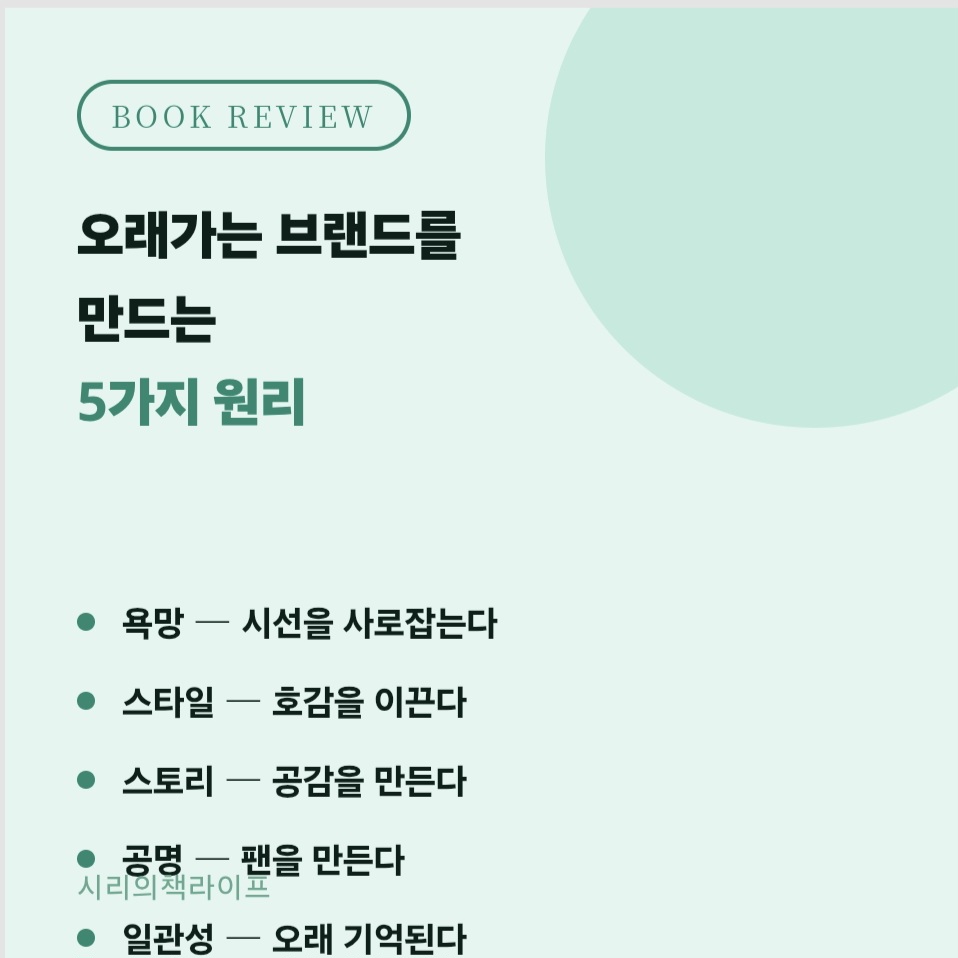 BOOK REVIEW

오래가는 브랜드를
만드는
5가지 원리

• 욕망 — 시선을 사로잡는다
• 스타일 — 호감을 이끈다
• 스토리 — 공감을 만든다
• 공명 — 팬을 만든다
• 일관성 — 오래 기억된다

시리의책라이프